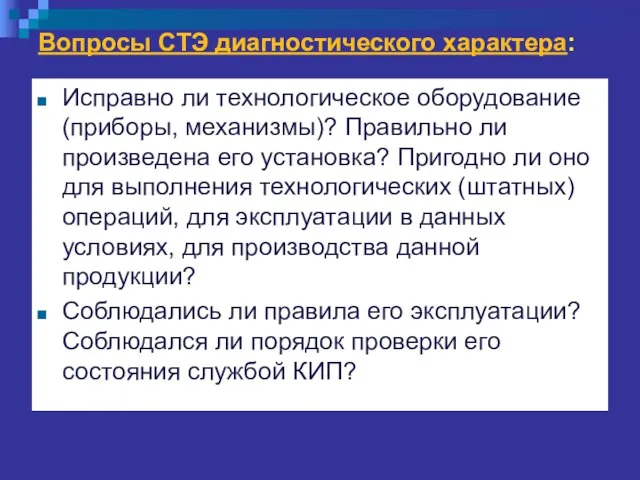 Вопросы СТЭ диагностического характера:

Исправно ли технологическое оборудование (приборы, механизмы)? Правильно ли произведена его установка? Пригодно ли оно для выполнения технологических (штатных) операций, для эксплуатации в данных условиях, для производства данной продукции?

Соблюдались ли правила его эксплуатации? Соблюдался ли порядок проверки его состояния службой КИП?